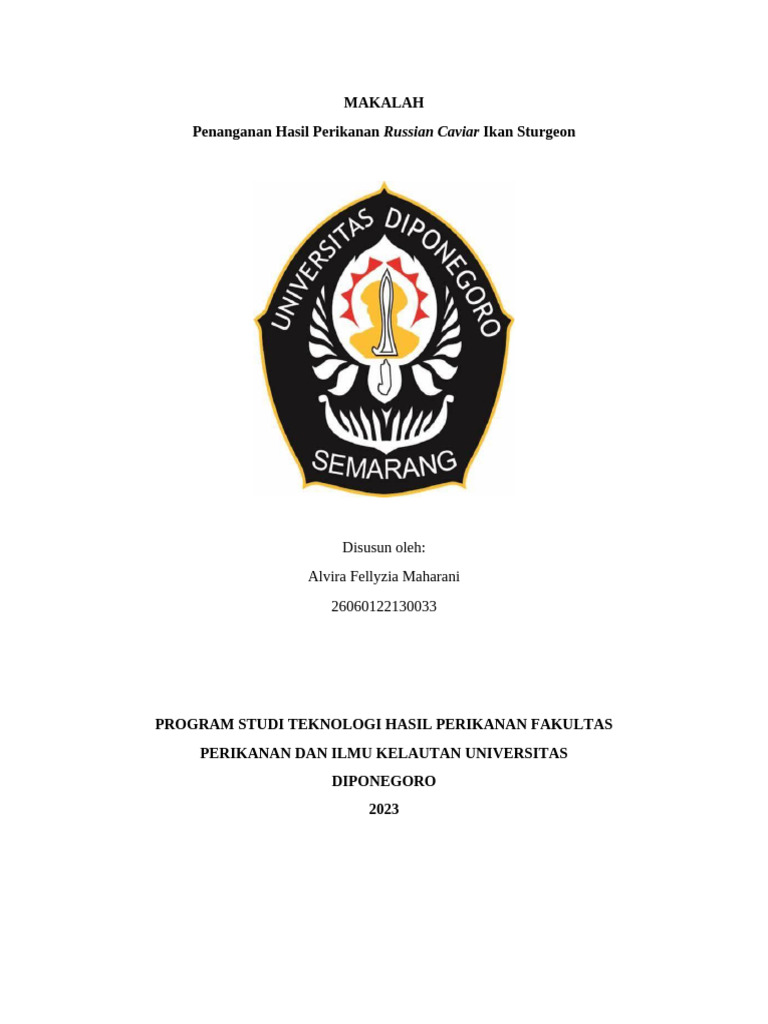 MAKALAH

Penanganan Hasil Perikanan Russian Caviar Ikan Sturgeon

UNIVERSITAS DIPONEGORO

SEMARANG

Disusun oleh:

Alvira Fellyzia Maharani

26060122130033

PROGRAM STUDI TEKNOLOGI HASIL PERIKANAN FAKULTAS PERIKANAN DAN ILMU KELAUTAN UNIVERSITAS DIPONEGORO

2023